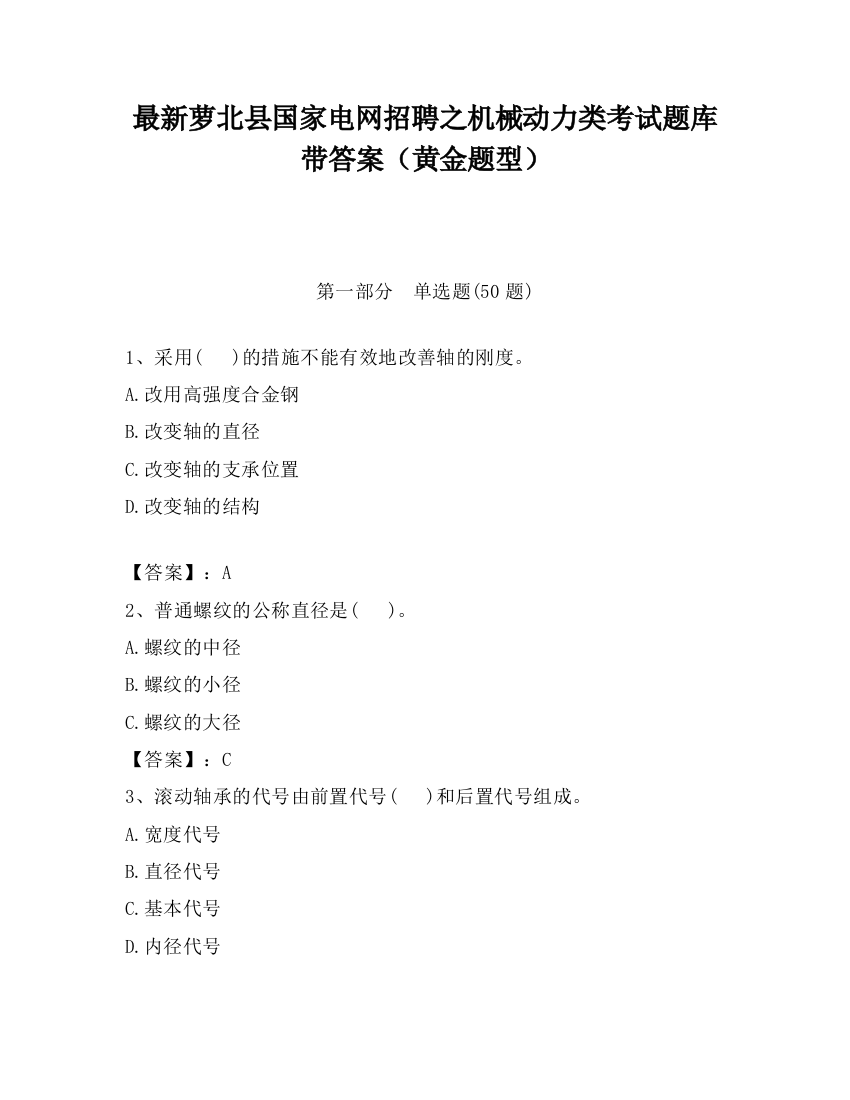 最新萝北县国家电网招聘之机械动力类考试题库带答案（黄金题型）

第一部分　单选题(50 题)

1、采用(　　)的措施不能有效地改善轴的刚度。

A.改用高强度合金钢

B.改变轴的直径

C.改变轴的支承位置

D.改变轴的结构

【答案】：A

2、普通螺纹的公称直径是(　　)。

A.螺纹的中径

B.螺纹的小径

C.螺纹的大径

【答案】：C

3、滚动轴承的代号由前置代号(　　)和后置代号组成。

A.宽度代号

B.直径代号

C.基本代号

D.内径代号